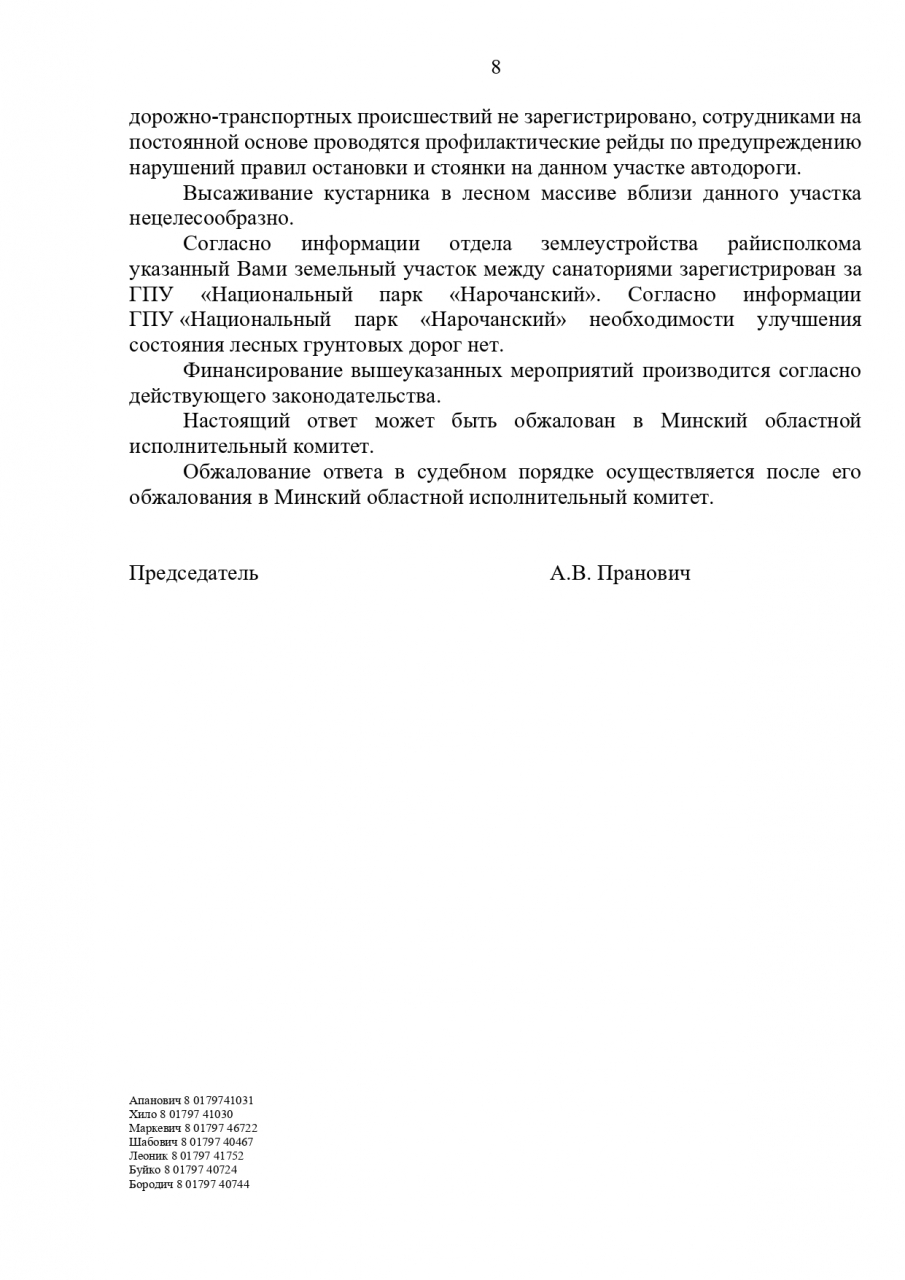 8

дорожно-транспортных происшествий не зарегистрировано, сотрудниками на постоянной основе проводятся профилактические рейды по предупреждению нарушений правил остановки и стоянки на данном участке автодороги.

Высаживание кустарника в лесном массиве вблизи данного участка нецелесообразно.

Согласно информации отдела землеустройства райисполкома указанный Вами земельный участок между санаториями зарегистрирован за ГПУ «Национальный парк «Нарочанский». Согласно информации ГПУ «Национальный парк «Нарочанский» необходимости улучшения состояния лесных грунтовых дорог нет.

Финансирование вышеуказанных мероприятий производится согласно действующего законодательства.

Настоящий ответ может быть обжалован в Минский областной исполнительный комитет.

Обжалование ответа в судебном порядке осуществляется после его обжалования в Минский областной исполнительный комитет.

Председатель А.В. Пранович

Апанович 8 0179741031
Хило 8 01797 41030
Маркевич 8 01797 46722
Шабович 8 01797 40467
Леоник 8 01797 41752
Буйко 8 01797 40724
Бородич 8 01797 40744